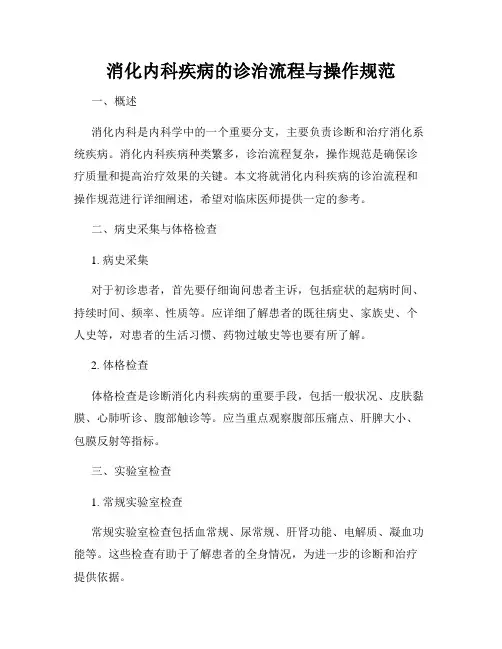 消化内科疾病的诊治流程与操作规范

一、概述

消化内科是内科学中的一个重要分支，主要负责诊断和治疗消化系统疾病。消化内科疾病种类繁多，诊治流程复杂，操作规范是确保诊疗质量和提高治疗效果的关键。本文将就消化内科疾病的诊治流程和操作规范进行详细阐述，希望对临床医师提供一定的参考。

二、病史采集与体格检查

1. 病史采集

对于初诊患者，首先要仔细询问患者主诉，包括症状的起病时间、持续时间、频率、性质等。应详细了解患者的既往病史、家族史、个人史等，对患者的生活习惯、药物过敏史等也要有所了解。

2. 体格检查

体格检查是诊断消化内科疾病的重要手段，包括一般状况、皮肤黏膜、心肺听诊、腹部触诊等。应当重点观察腹部压痛点、肝脾大小、包膜反射等指标。

三、实验室检查

1. 常规实验室检查

常规实验室检查包括血常规、尿常规、肝肾功能、电解质、凝血功能等。这些检查有助于了解患者的全身情况，为进一步的诊断和治疗提供依据。